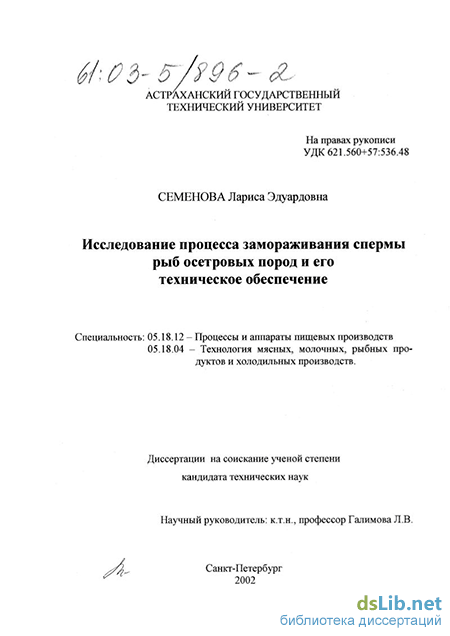 61:03-5/896-2

АСТРАХАНСКИЙ ГОСУДАРСТВЕННЫЙ ТЕХНИЧЕСКИЙ УНИВЕРСИТЕТ

На правах рукописи
УДК 621.560+57:536.48

СЕМЕНОВА Лариса Эдуардовна

Исследование процесса замораживания спермы рыб осетровых пород и его техническое обеспечение

Специальность: 05.18.12 – Процессы и аппараты пищевых производств
05.18.04 – Технология мясных, молочных, рыбных продуктов и холодильных производств.

Диссертации на соискание ученой степени кандидата технических наук

Научный руководитель: к.т.н., профессор Галимова Л.В.

Санкт-Петербург
2002

dsLib.net
библиотека диссертаций